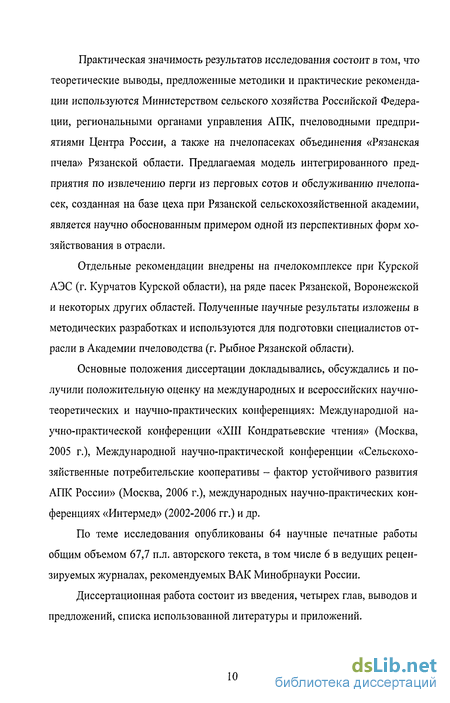 Практическая значимость результатов исследования состоит в том, что теоретические выводы, предложенные методики и практические рекомендации используются Министерством сельского хозяйства Российской Федерации, региональными органами управления АПК, пчеловодными предприятиями Центра России, а также на пчелопасеках объединения «Рязанская пчела» Рязанской области. Предлагаемая модель интегрированного предприятия по извлечению перги из перговых сотов и обслуживанию пчелопасек, созданная на базе цеха при Рязанской сельскохозяйственной академии, является научно обоснованным примером одной из перспективных форм хозяйствования в отрасли.

Отдельные рекомендации внедрены на пчелокомплексе при Курской АЭС (г. Курчатов Курской области), на ряде пасек Рязанской, Воронежской и некоторых других областей. Полученные научные результаты изложены в методических разработках и используются для подготовки специалистов отрасли в Академии пчеловодства (г. Рыбное Рязанской области).

Основные положения диссертации докладывались, обсуждались и получили положительную оценку на международных и всероссийских научно-теоретических и научно-практических конференциях: Международной научно-практической конференции «XIII Кондратьевские чтения» (Москва, 2005 г.), Международной научно-практической конференции «Сельскохозяйственные потребительские кооперативы – фактор устойчивого развития АПК России» (Москва, 2006 г.), международных научно-практических конференциях «Интермед» (2002-2006 гг.) и др.

По теме исследования опубликованы 64 научные печатные работы общим объемом 67,7 п.л. авторского текста, в том числе 6 в ведущих рецензируемых журналах, рекомендуемых ВАК Минобрнауки России.

Диссертационная работа состоит из введения, четырех глав, выводов и предложений, списка использованной литературы и приложений.

10

dsLib.net
библиотека диссертаций